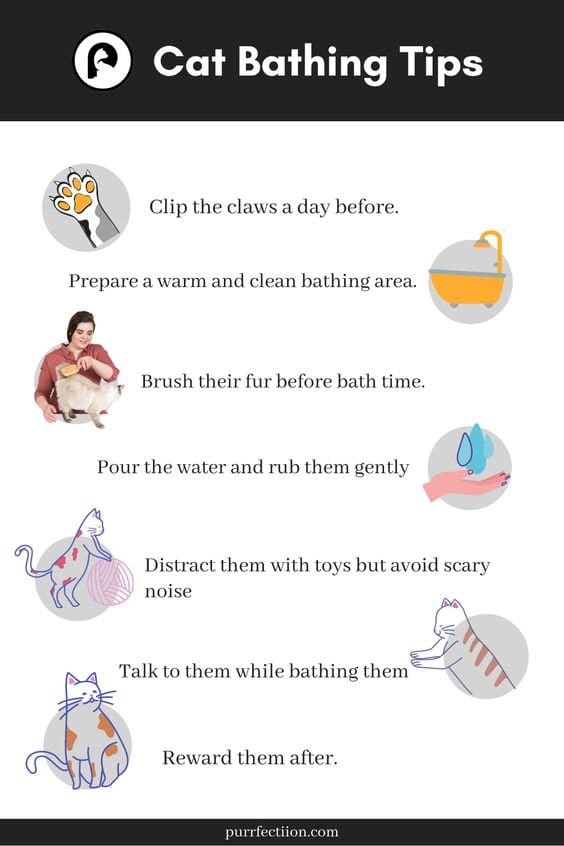 Cat Bathing Tips

Clip the claws a day before.

Prepare a warm and clean bathing area.

Brush their fur before bath time.

Pour the water and rub them gently

Distract them with toys but avoid scary noise

Talk to them while bathing them

Reward them after.

purrfectiion.com